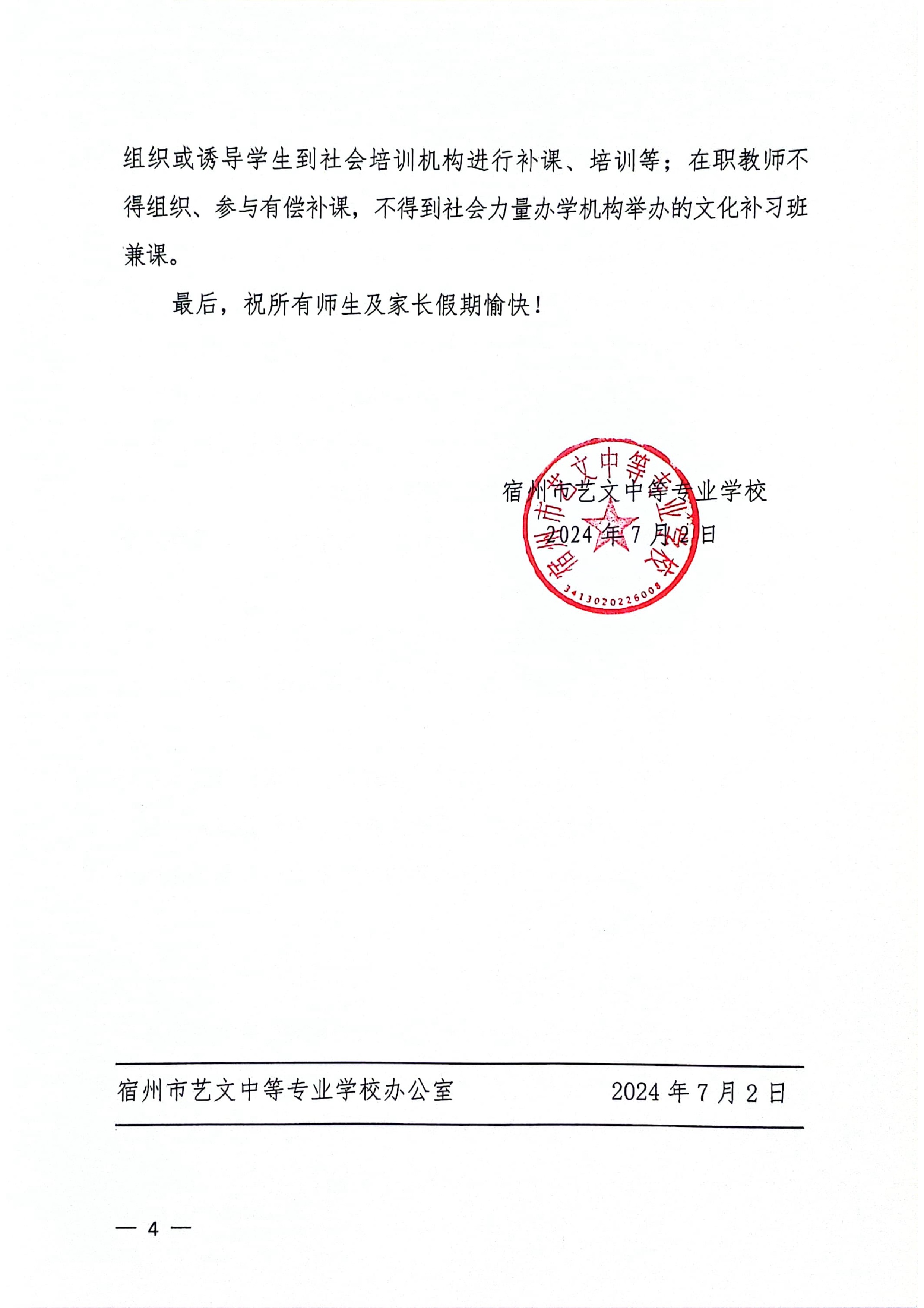 组织或诱导学生到社会培训机构进行补课、培训等；在职教师不得组织、参与有偿补课，不得到社会力量办学机构举办的文化补习班兼课。

最后，祝所有师生及家长假期愉快！

宿州市艺文中等专业学校
2024 年 7 月 2 日

宿州市艺文中等专业学校
3413020226008

宿州市艺文中等专业学校办公室　　2024 年 7 月 2 日

— 4 —